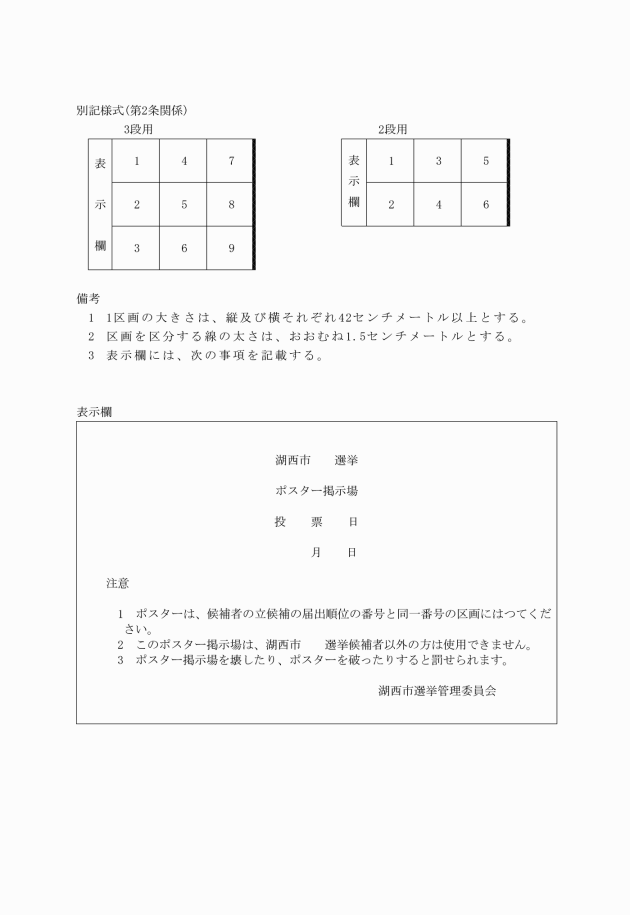 別記様式(第2条関係)

3段用

| 表 | 1 | 4 | 7 |
|---|---|---|---|
| 示 | 2 | 5 | 8 |
| 欄 | 3 | 6 | 9 |

2段用

| 表示欄 | 1 | 3 | 5 |
|---|---|---|---|
| | 2 | 4 | 6 |

備考

1 1区画の大きさは、縦及び横それぞれ42センチメートル以上とする。

2 区画を区分する線の太さは、おおむね1.5センチメートルとする。

3 表示欄には、次の事項を記載する。

表示欄

湖西市　　選挙

ポスター掲示場

投　　票　　日

月　　日

注意

1 ポスターは、候補者の立候補の届出順位の番号と同一番号の区画にはつてください。

2 このポスター掲示場は、湖西市　　選挙候補者以外の方は使用できません。

3 ポスター掲示場を壊したり、ポスターを破ったりすると罰せられます。

湖西市選挙管理委員会